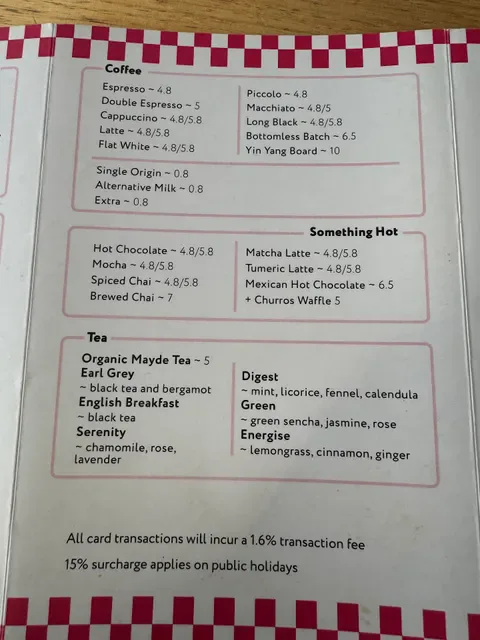 Coffee

Espresso ~ 4.8
Double Espresso ~ 5
Cappuccino ~ 4.8/5.8
Latte ~ 4.8/5.8
Flat White ~ 4.8/5.8

Piccolo ~ 4.8
Macchiato ~ 4.8/5
Long Black ~ 4.8/5.8
Bottomless Batch ~ 6.5
Yin Yang Board ~ 10

Single Origin ~ 0.8
Alternative Milk ~ 0.8
Extra ~ 0.8

Something Hot

Hot Chocolate ~ 4.8/5.8
Mocha ~ 4.8/5.8
Spiced Chai ~ 4.8/5.8
Brewed Chai ~ 7

Matcha Latte ~ 4.8/5.8
Tumeric Latte ~ 4.8/5.8
Mexican Hot Chocolate ~ 6.5
+ Churros Waffle 5

Tea

Organic Mayde Tea ~ 5
Earl Grey
~ black tea and bergamot
English Breakfast
~ black tea
Serenity
~ chamomile, rose, lavender

Digest
~ mint, licorice, fennel, calendula
Green
~ green sencha, jasmine, rose
Energise
~ lemongrass, cinnamon, ginger

All card transactions will incur a 1.6% transaction fee

15% surcharge applies on public holidays